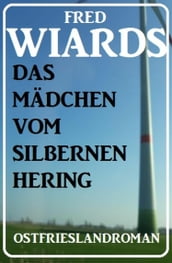 FRED
WIARDS

DAS MÄDCHEN VOM SILBERNEN HERING

OSTFRIESLANDROMAN